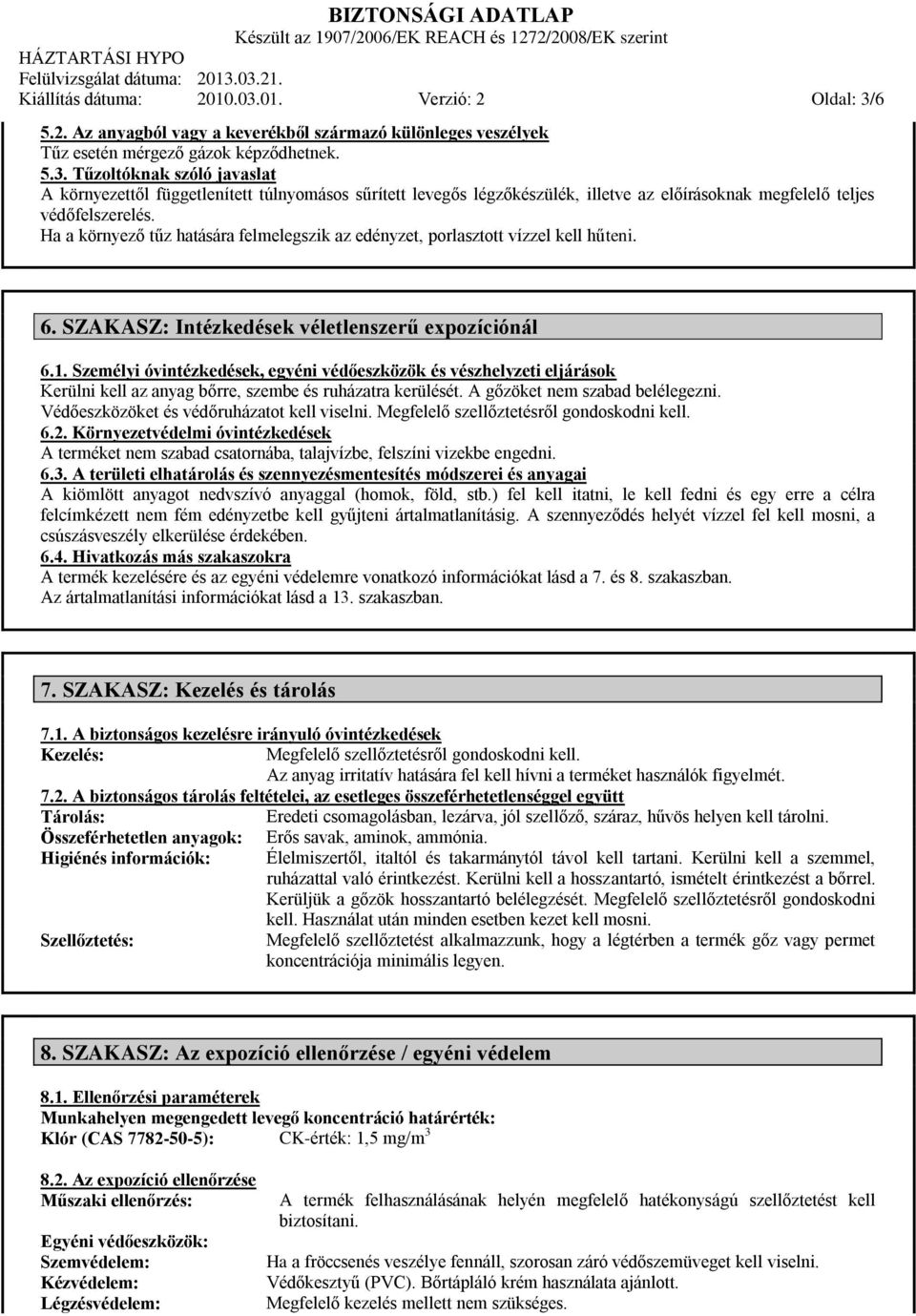 BIZTONSÁGI ADATLAP
Készült az 1907/2006/EK REACH és 1272/2008/EK szerint

HÁZTARTÁSI HYPO
Felülvizsgálat dátuma: 2013.03.21.
Kiállítás dátuma: 2010.03.01. Verzió: 2 Oldal: 3/6

5.2. Az anyagból vagy a keverékből származó különleges veszélyek
Tűz esetén mérgező gázok képződhetnek.
5.3. Tűzoltóknak szóló javaslat
A környezettől függetlenített túlnyomásos sűrített levegős légzőkészülék, illetve az előírásoknak megfelelő teljes védőfelszerelés.
Ha a környező tűz hatására felmelegszik az edényzet, porlasztott vízzel kell hűteni.

6. SZAKASZ: Intézkedések véletlenszerű expozíciónál

6.1. Személyi óvintézkedések, egyéni védőeszközök és vészhelyzeti eljárások
Kerülni kell az anyag bőrre, szembe és ruházatra kerülését. A gőzöket nem szabad belélegezni.
Védőeszközöket és védőruházatot kell viselni. Megfelelő szellőztetésről gondoskodni kell.
6.2. Környezetvédelmi óvintézkedések
A terméket nem szabad csatornába, talajvízbe, felszíni vizekbe engedni.
6.3. A területi elhatárolás és szennyezésmentesítés módszerei és anyagai
A kiömlött anyagot nedvszívó anyaggal (homok, föld, stb.) fel kell itatni, le kell fedni és egy erre a célra felcímkézett nem fém edényzetbe kell gyűjteni ártalmatlanításig. A szennyeződés helyét vízzel fel kell mosni, a csúszásveszély elkerülése érdekében.
6.4. Hivatkozás más szakaszokra
A termék kezelésére és az egyéni védelemre vonatkozó információkat lásd a 7. és 8. szakaszban.
Az ártalmatlanítási információkat lásd a 13. szakaszban.

7. SZAKASZ: Kezelés és tárolás

7.1. A biztonságos kezelésre irányuló óvintézkedések
Kezelés: Megfelelő szellőztetésről gondoskodni kell.
Az anyag irritatív hatására fel kell hívni a terméket használók figyelmét.
7.2. A biztonságos tárolás feltételei, az esetleges összeférhetetlenséggel együtt
Tárolás: Eredeti csomagolásban, lezárva, jól szellőző, száraz, hűvös helyen kell tárolni.
Összeférhetetlen anyagok: Erős savak, aminok, ammónia.
Higiénés információk: Élelmiszertől, italtól és takarmánytól távol kell tartani. Kerülni kell a szemmel, ruházattal való érintkezést. Kerülni kell a hosszantartó, ismételt érintkezést a bőrrel. Kerüljük a gőzök hosszantartó belélegzését. Megfelelő szellőztetésről gondoskodni kell. Használat után minden esetben kezet kell mosni.
Szellőztetés: Megfelelő szellőztetést alkalmazzunk, hogy a légtérben a termék gőz vagy permet koncentrációja minimális legyen.

8. SZAKASZ: Az expozíció ellenőrzése / egyéni védelem

8.1. Ellenőrzési paraméterek
Munkahelyen megengedett levegő koncentráció határérték:
Klór (CAS 7782-50-5): CK-érték: 1,5 mg/m$^3$

8.2. Az expozíció ellenőrzése
Műszaki ellenőrzés: A termék felhasználásának helyén megfelelő hatékonyságú szellőztetést kell biztosítani.

Egyéni védőeszközök:
Szemvédelem: Ha a fröccsenés veszélye fennáll, szorosan záró védőszemüveget kell viselni.
Kézvédelem: Védőkesztyű (PVC). Bőrtápláló krém használata ajánlott.
Légzésvédelem: Megfelelő kezelés mellett nem szükséges.